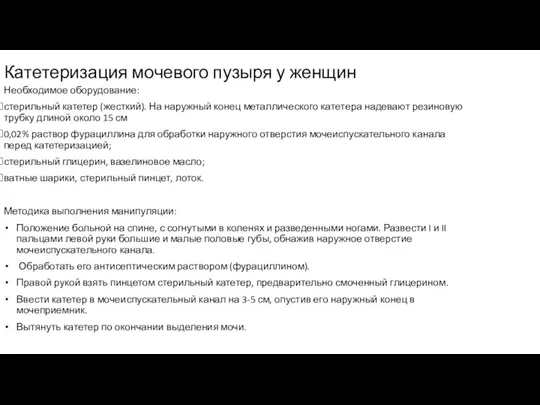 Катетеризация мочевого пузыря у женщин

Необходимое оборудование:

стерильный катетер (жесткий). На наружный конец металлического катетера надевают резиновую трубку длиной около 15 см

0,02% раствор фурациллина для обработки наружного отверстия мочеиспускательного канала перед катетеризацией;

стерильный глицерин, вазелиновое масло;

ватные шарики, стерильный пинцет, лоток.

Методика выполнения манипуляции:

• Положение больной на спине, с согнутыми в коленях и разведенными ногами. Развести I и II пальцами левой руки большие и малые половые губы, обнажив наружное отверстие мочеиспускательного канала.

• Обработать его антисептическим раствором (фурациллином).

• Правой рукой взять пинцетом стерильный катетер, предварительно смоченный глицерином.

• Ввести катетер в мочеиспускательный канал на 3-5 см, опустив его наружный конец в мочеприемник.

• Вытянуть катетер по окончании выделения мочи.